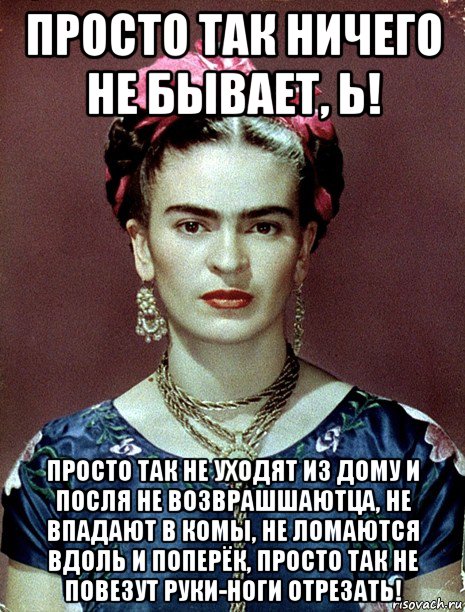 ПРОСТО ТАК НИЧЕГО НЕ БЫВАЕТ, Ь!

ПРОСТО ТАК НЕ УХОДЯТ ИЗ ДОМУ И ПОСЛЯ НЕ ВОЗВРАШШАЮТЦА, НЕ ВПАДАЮТ В КОМЫ, НЕ ЛОМАЮТСЯ ВДОЛЬ И ПОПЕРЁК, ПРОСТО ТАК НЕ ПОВЕЗУТ РУКИ-НОГИ ОТРЕЗАТЬ!

risovach.ru